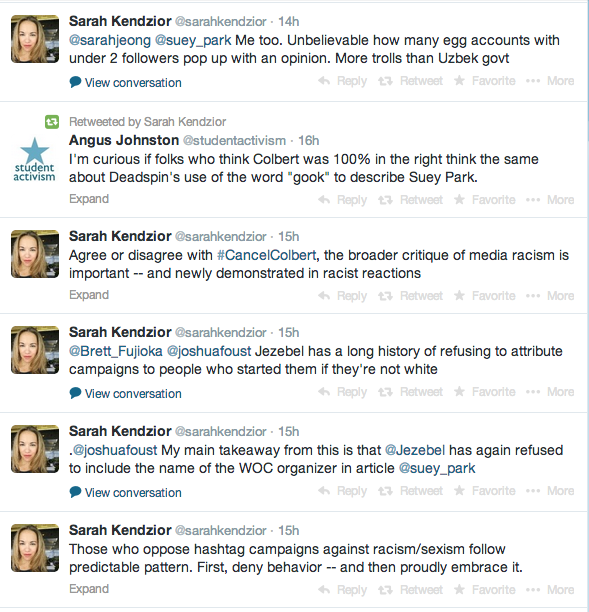 Sarah Kendzior @sarahkendzior · 14h
@sarahjeong @suey_park Me too. Unbelievable how many egg accounts with under 2 followers pop up with an opinion. More trolls than Uzbek govt
View conversation
Reply Retweet Favorite More

Retweeted by Sarah Kendzior
student activism
Angus Johnston @studentactivism · 16h
I'm curious if folks who think Colbert was 100% in the right think the same about Deadspin's use of the word "gook" to describe Suey Park.
Expand
Reply Retweet Favorite More

Sarah Kendzior @sarahkendzior · 15h
Agree or disagree with #CancelColbert, the broader critique of media racism is important -- and newly demonstrated in racist reactions
Expand
Reply Retweet Favorite More

Sarah Kendzior @sarahkendzior · 15h
@Brett_Fujioka @joshuafoust Jezebel has a long history of refusing to attribute campaigns to people who started them if they're not white
View conversation
Reply Retweet Favorite More

Sarah Kendzior @sarahkendzior · 15h
.@joshuafoust My main takeaway from this is that @Jezebel has again refused to include the name of the WOC organizer in article @suey_park
View conversation
Reply Retweet Favorite More

Sarah Kendzior @sarahkendzior · 15h
Those who oppose hashtag campaigns against racism/sexism follow predictable pattern. First, deny behavior -- and then proudly embrace it.
Expand
Reply Retweet Favorite More